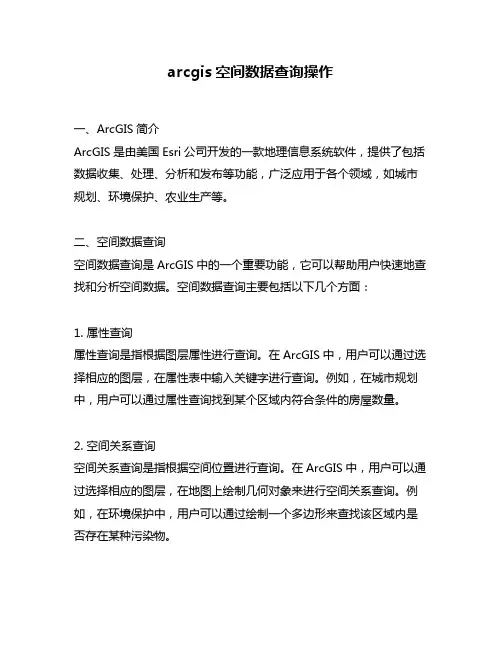 arcgis 空间数据查询操作

一、ArcGIS 简介
ArcGIS 是由美国 Esri 公司开发的一款地理信息系统软件，提供了包括数据收集、处理、分析和发布等功能，广泛应用于各个领域，如城市规划、环境保护、农业生产等。

二、空间数据查询
空间数据查询是 ArcGIS 中的一个重要功能，它可以帮助用户快速地查找和分析空间数据。空间数据查询主要包括以下几个方面：

1. 属性查询
属性查询是指根据图层属性进行查询。在 ArcGIS 中，用户可以通过选择相应的图层，在属性表中输入关键字进行查询。例如，在城市规划中，用户可以通过属性查询找到某个区域内符合条件的房屋数量。

2. 空间关系查询
空间关系查询是指根据空间位置进行查询。在 ArcGIS 中，用户可以通过选择相应的图层，在地图上绘制几何对象来进行空间关系查询。例如，在环境保护中，用户可以通过绘制一个多边形来查找该区域内是否存在某种污染物。